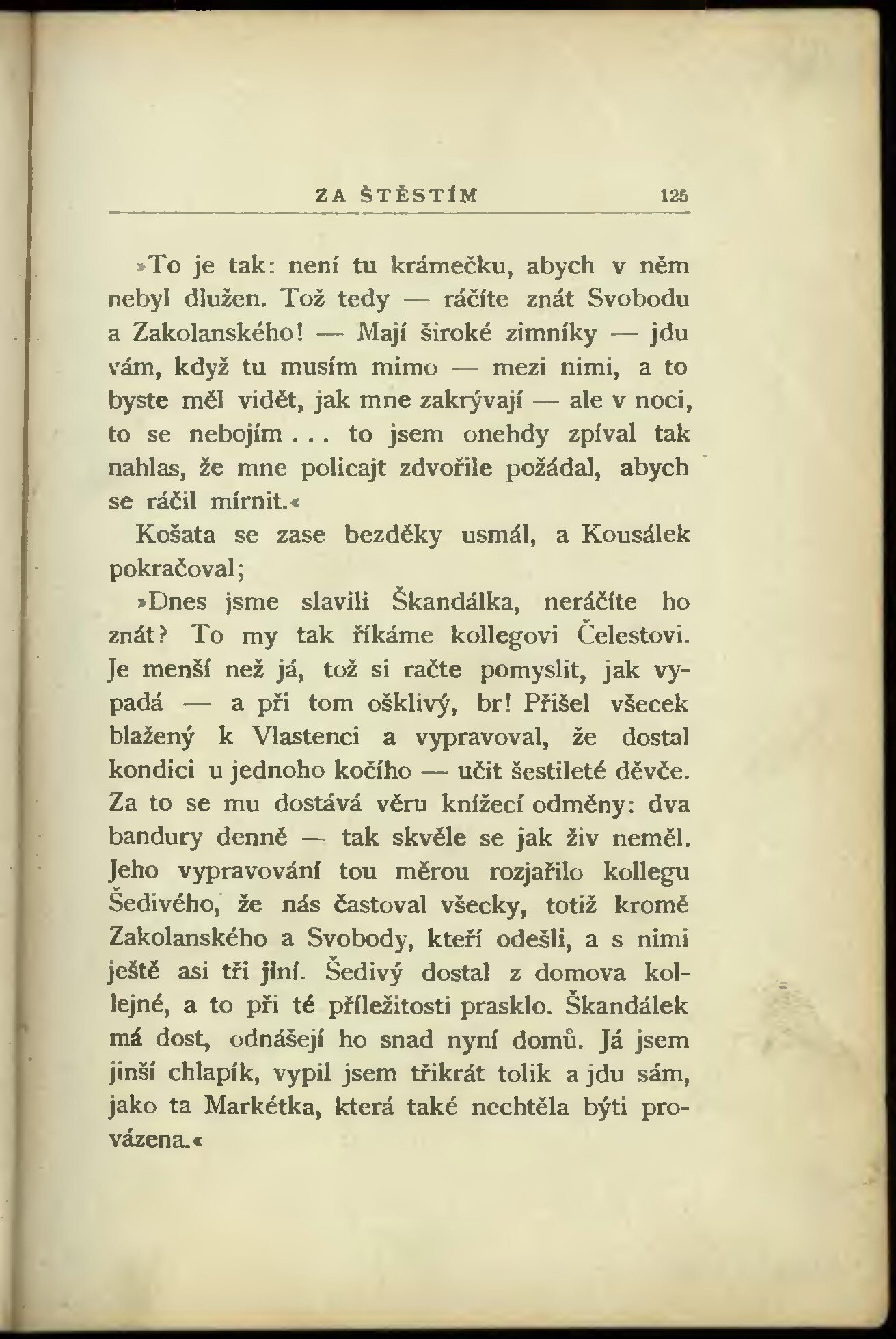 ZA ŠTĚSTÍM 125

»To je tak: není tu krámečku, abych v něm nebyl dlužen. Tož tedy — ráčíte znát Svobodu a Zakolanského! — Mají široké zimníky — jdu vám, když tu musím mimo — mezi nimi, a to byste měl vidět, jak mne zakrývají — ale v noci, to se nebojím . . . to jsem onehdy zpíval tak nahlas, že mne policajt zdvořile požádal, abych se ráčil mírnit.«

Košata se zase bezděky usmál, a Kousálek pokračoval;

»Dnes jsme slavili Škandálka, neráčíte ho znát? To my tak říkáme kollegovi Čelestovi. Je menší než já, tož si račte pomyslit, jak vypadá — a při tom ošklivý, br! Přišel všecek blažený k Vlastenci a vypravoval, že dostal kondici u jednoho kočího — učit šestileté děvče. Za to se mu dostává věru knížecí odměny: dva bandury denně — tak skvěle se jak živ neměl. Jeho vypravování tou měrou rozjařilo kollegu Šedivého, že nás častoval všecky, totiž kromě Zakolanského a Svobody, kteří odešli, a s nimi ještě asi tři jiní. Šedivý dostal z domova kollejné, a to při té příležitosti prasklo. Škandálek má dost, odnášejí ho snad nyní domů. Já jsem jinší chlapík, vypil jsem třikrát tolik a jdu sám, jako ta Markétka, která také nechtěla býti provázena.«